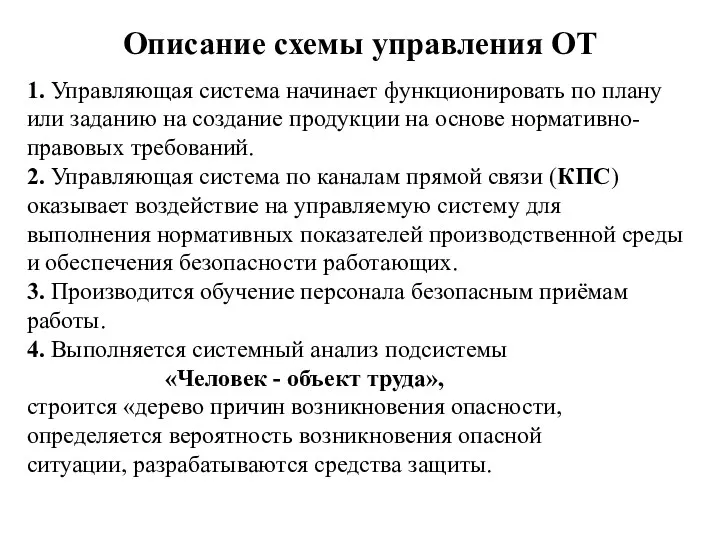 Описание схемы управления ОТ

1. Управляющая система начинает функционировать по плану или заданию на создание продукции на основе нормативно-правовых требований.
2. Управляющая система по каналам прямой связи (КПС) оказывает воздействие на управляемую систему для выполнения нормативных показателей производственной среды и обеспечения безопасности работающих.
3. Производится обучение персонала безопасным приёмам работы.
4. Выполняется системный анализ подсистемы
«Человек - объект труда»,
строится «дерево причин возникновения опасности, определяется вероятность возникновения опасной ситуации, разрабатываются средства защиты.